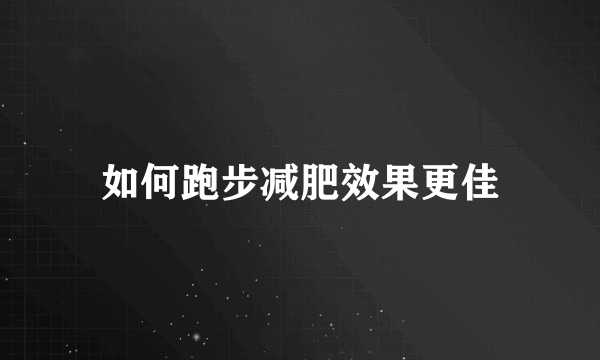 如何跑步减肥效果更佳